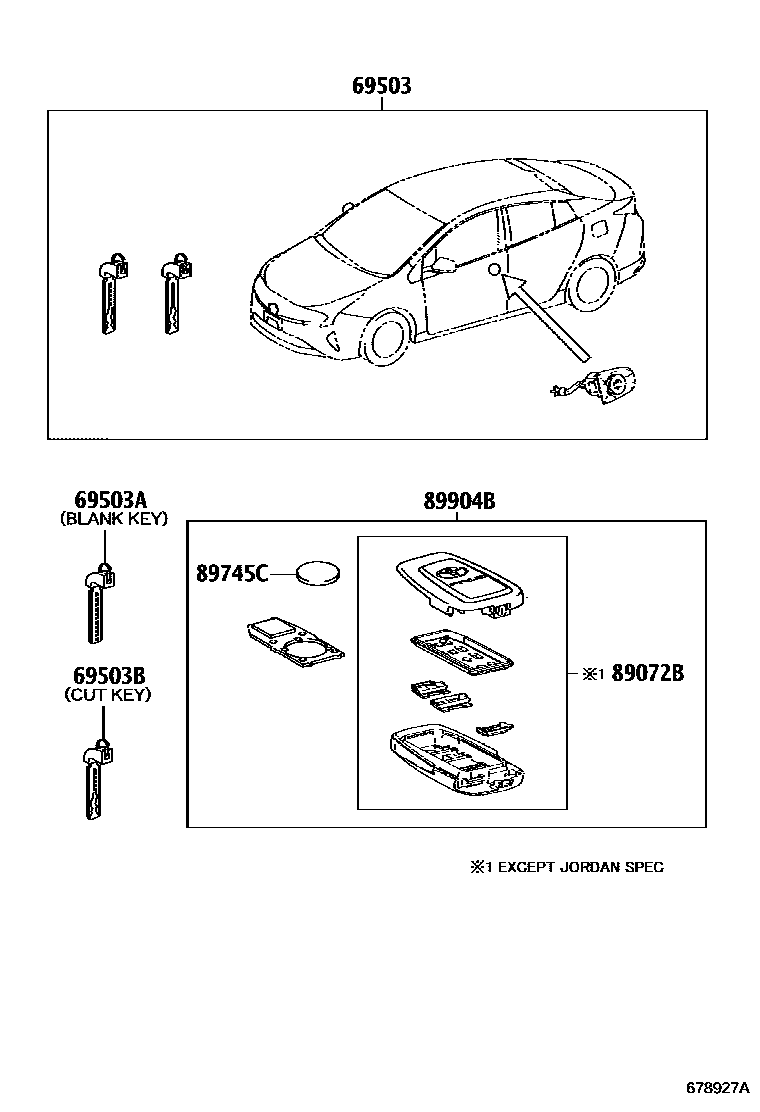 69503

69503A
(BLANK KEY)

69503B
(CUT KEY)

89904B

89745C

※1 89072B

※1 EXCEPT JORDAN SPEC

678927A